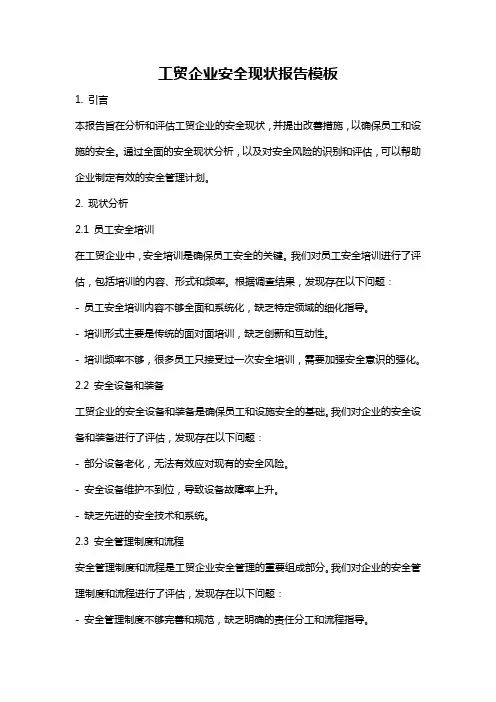 工贸企业安全现状报告模板

1. 引言

本报告旨在分析和评估工贸企业的安全现状，并提出改善措施，以确保员工和设施的安全。通过全面的安全现状分析，以及对安全风险的识别和评估，可以帮助企业制定有效的安全管理计划。

2. 现状分析

2.1 员工安全培训

在工贸企业中，安全培训是确保员工安全的关键。我们对员工安全培训进行了评估，包括培训的内容、形式和频率。根据调查结果，发现存在以下问题：

- 员工安全培训内容不够全面和系统化，缺乏特定领域的细化指导。

- 培训形式主要是传统的面对面培训，缺乏创新和互动性。

- 培训频率不够，很多员工只接受过一次安全培训，需要加强安全意识的强化。

2.2 安全设备和装备

工贸企业的安全设备和装备是确保员工和设施安全的基础。我们对企业的安全设备和装备进行了评估，发现存在以下问题：

- 部分设备老化，无法有效应对现有的安全风险。

- 安全设备维护不到位，导致设备故障率上升。

- 缺乏先进的安全技术和系统。

2.3 安全管理制度和流程

安全管理制度和流程是工贸企业安全管理的重要组成部分。我们对企业的安全管理制度和流程进行了评估，发现存在以下问题：

- 安全管理制度不够完善和规范，缺乏明确的责任分工和流程指导。